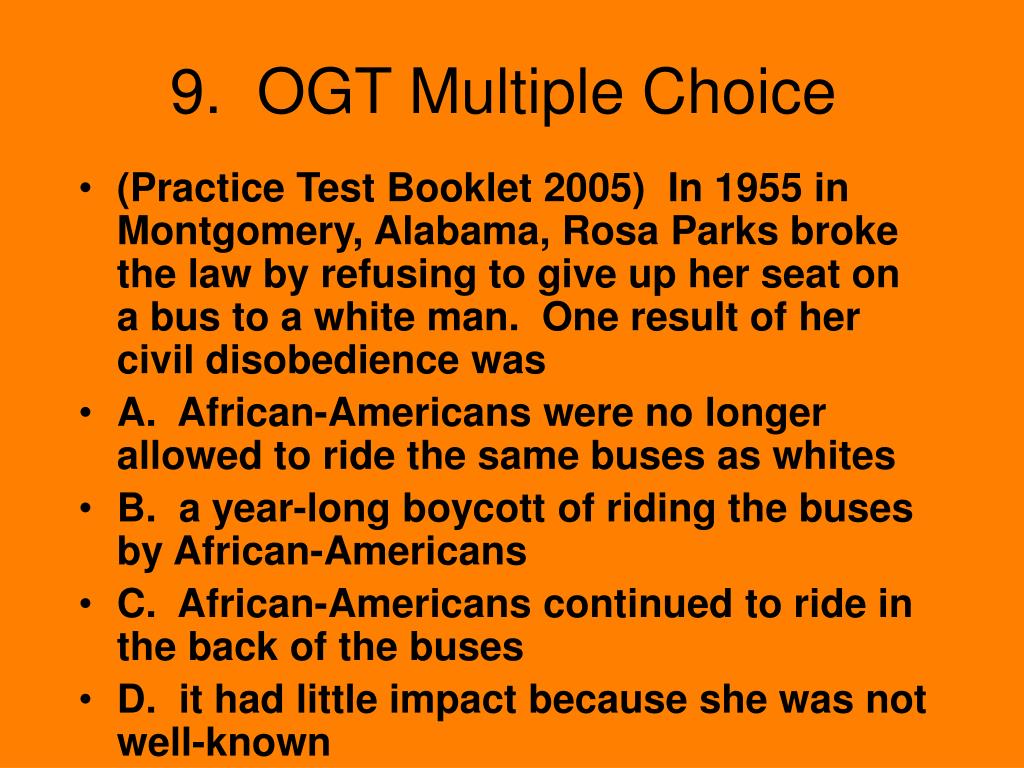 9. OGT Multiple Choice

• (Practice Test Booklet 2005) In 1955 in Montgomery, Alabama, Rosa Parks broke the law by refusing to give up her seat on a bus to a white man. One result of her civil disobedience was
• A. African-Americans were no longer allowed to ride the same buses as whites
• B. a year-long boycott of riding the buses by African-Americans
• C. African-Americans continued to ride in the back of the buses
• D. it had little impact because she was not well-known